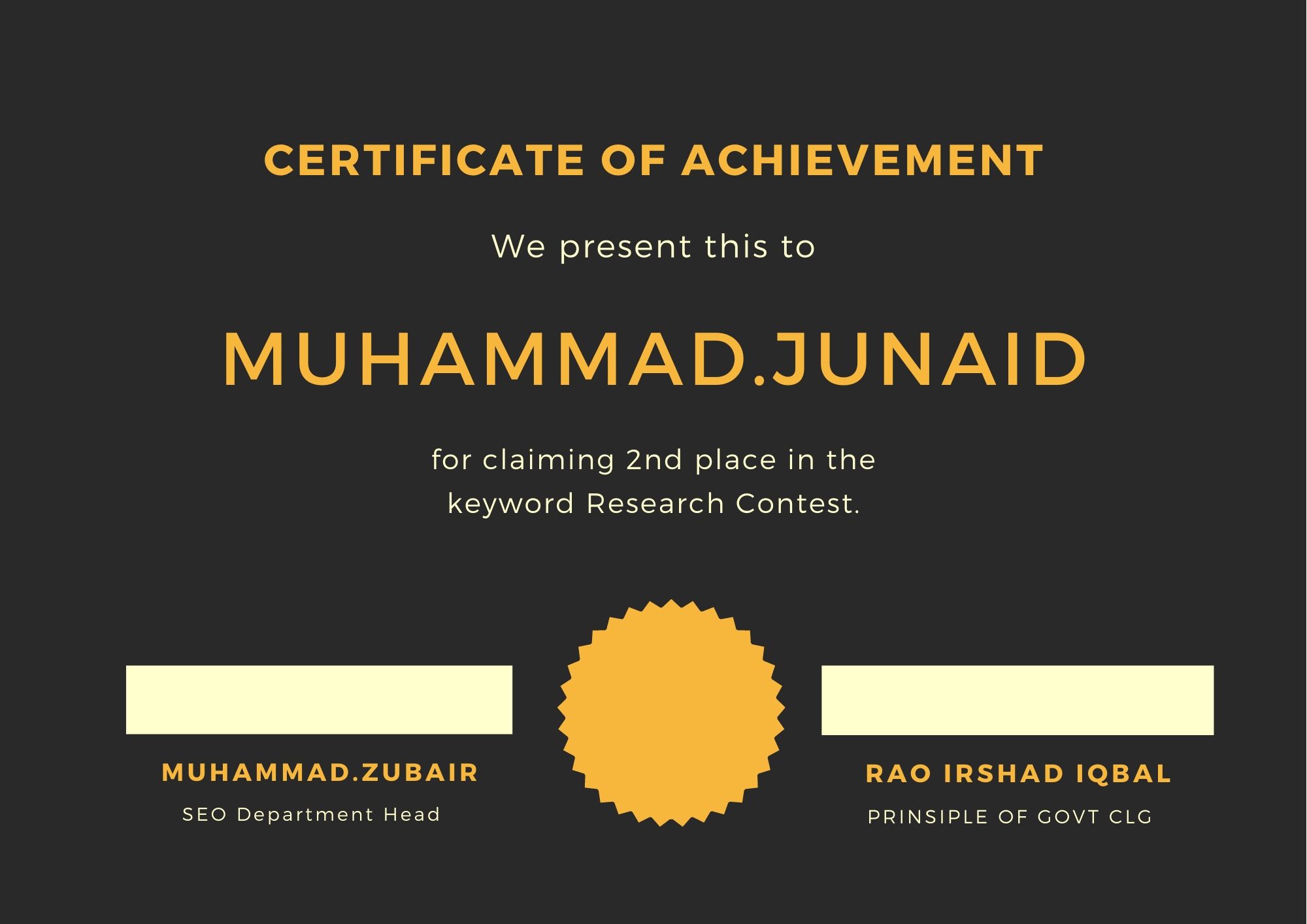 CERTIFICATE OF ACHIEVEMENT

We present this to

MUHAMMAD.JUNAID

for claiming 2nd place in the keyword Research Contest.

MUHAMMAD.ZUBAIR
SEO Department Head

RAO IRSHAD IQBAL
PRINSIPLE OF GOVT CLG